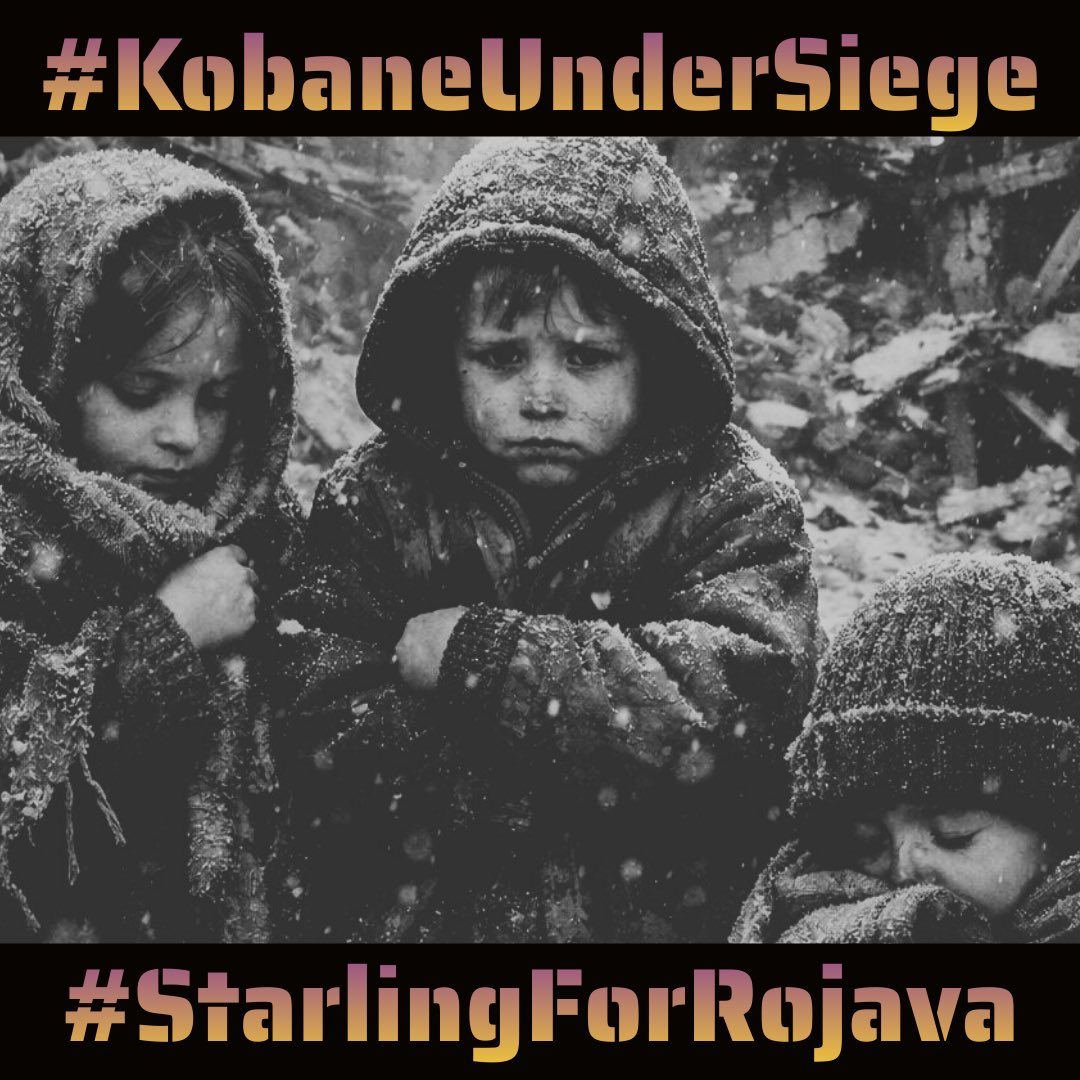 #KobaneUnderSiege

#StarlingForRojava